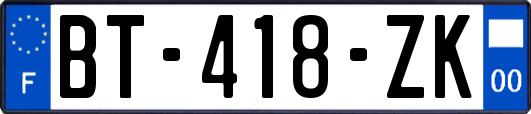 F

BT-418-ZK

00